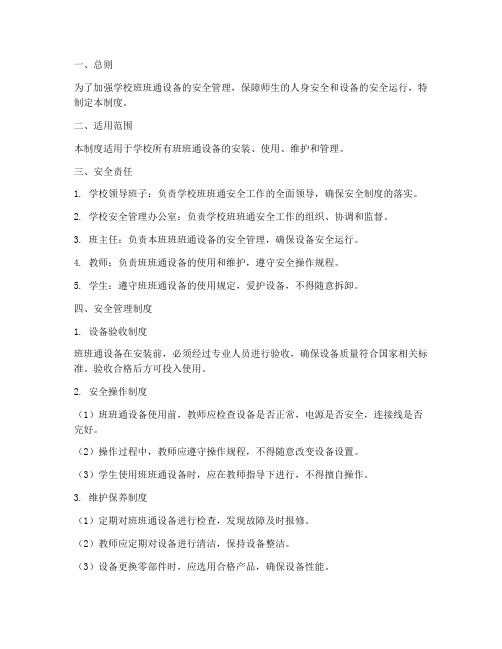 一、总则

为了加强学校班班通设备的安全管理，保障师生的人身安全和设备的安全运行，特制定本制度。

二、适用范围

本制度适用于学校所有班班通设备的安装、使用、维护和管理。

三、安全责任

1. 学校领导班子：负责学校班班通安全工作的全面领导，确保安全制度的落实。

2. 学校安全管理办公室：负责学校班班通安全工作的组织、协调和监督。

3. 班主任：负责本班班班通设备的安全管理，确保设备安全运行。

4. 教师：负责班班通设备的使用和维护，遵守安全操作规程。

5. 学生：遵守班班通设备的使用规定，爱护设备，不得随意拆卸。

四、安全管理制度

1. 设备验收制度

班班通设备在安装前，必须经过专业人员进行验收，确保设备质量符合国家相关标准。验收合格后方可投入使用。

2. 安全操作制度

（1）班班通设备使用前，教师应检查设备是否正常，电源是否安全，连接线是否完好。

（2）操作过程中，教师应遵守操作规程，不得随意改变设备设置。

（3）学生使用班班通设备时，应在教师指导下进行，不得擅自操作。

3. 维护保养制度

（1）定期对班班通设备进行检查，发现故障及时报修。

（2）教师应定期对设备进行清洁，保持设备整洁。

（3）设备更换零部件时，应选用合格产品，确保设备性能。